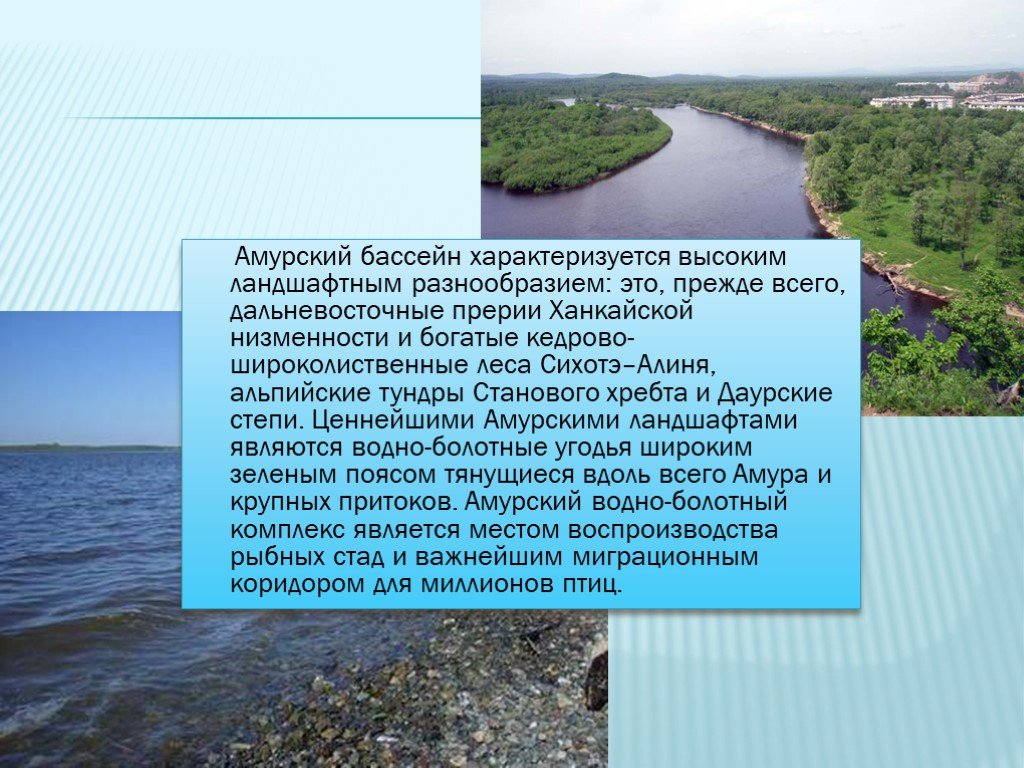 Амурский бассейн характеризуется высоким ландшафтным разнообразием: это, прежде всего, дальневосточные прерии Ханкайской низменности и богатые кедрово-широколиственные леса Сихотэ–Алиня, альпийские тундры Станового хребта и Даурские степи. Ценнейшими Амурскими ландшафтами являются водно-болотные угодья широким зеленым поясом тянущиеся вдоль всего Амура и крупных притоков. Амурский водно-болотный комплекс является местом воспроизводства рыбных стад и важнейшим миграционным коридором для миллионов птиц.